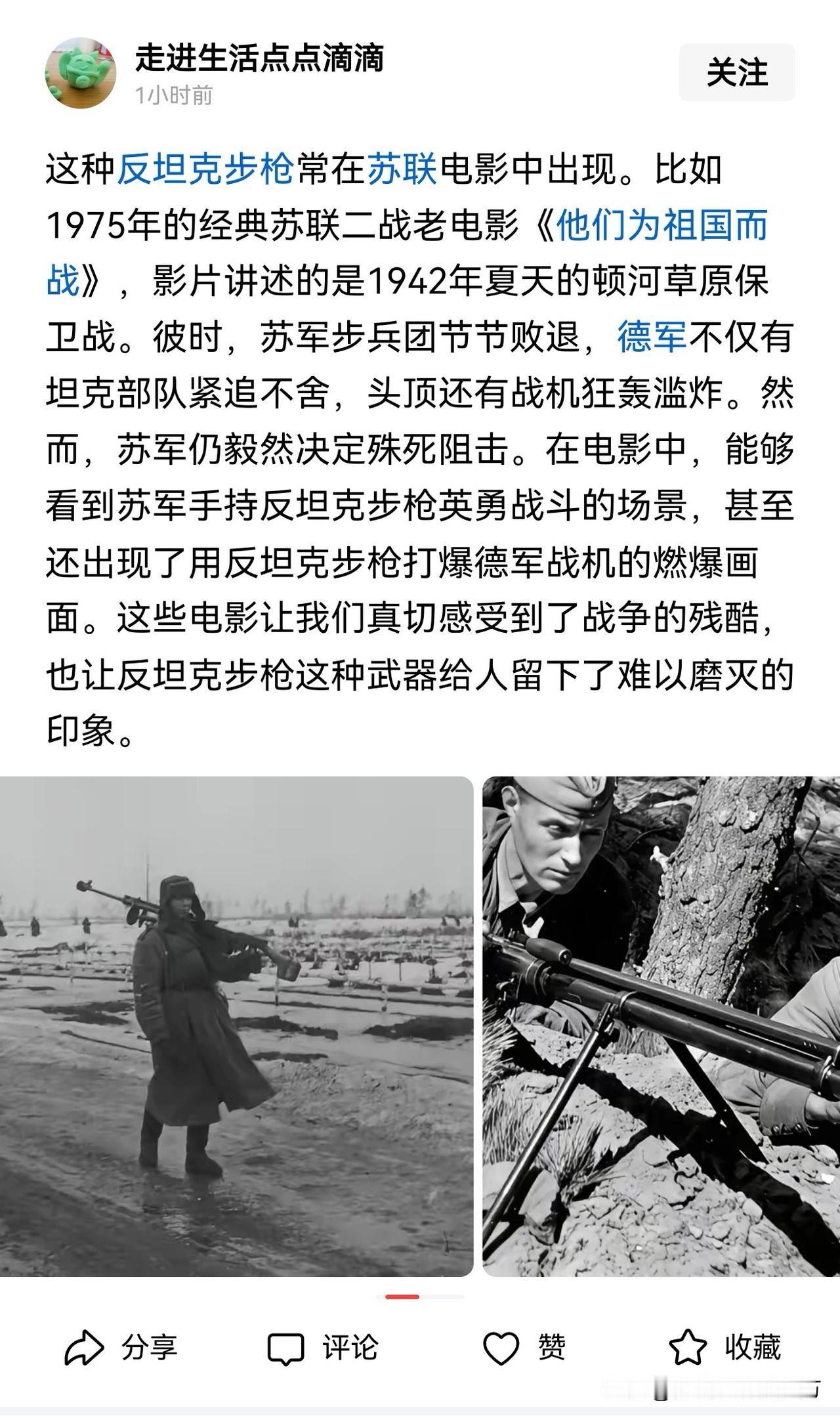 走进生活点点滴滴
1小时前
关注

这种反坦克步枪常在苏联电影中出现。比如1975年的经典苏联二战老电影《他们为祖国而战》，影片讲述的是1942年夏天的顿河草原保卫战。彼时，苏军步兵团节节败退，德军不仅有坦克部队紧追不舍，头顶还有战机狂轰滥炸。然而，苏军仍毅然决定殊死阻击。在电影中，能够看到苏军手持反坦克步枪英勇战斗的场景，甚至还出现了用反坦克步枪打爆德军战机的燃爆画面。这些电影让我们真切感受到了战争的残酷，也让反坦克步枪这种武器给人留下了难以磨灭的印象。

分享 评论 赞 收藏